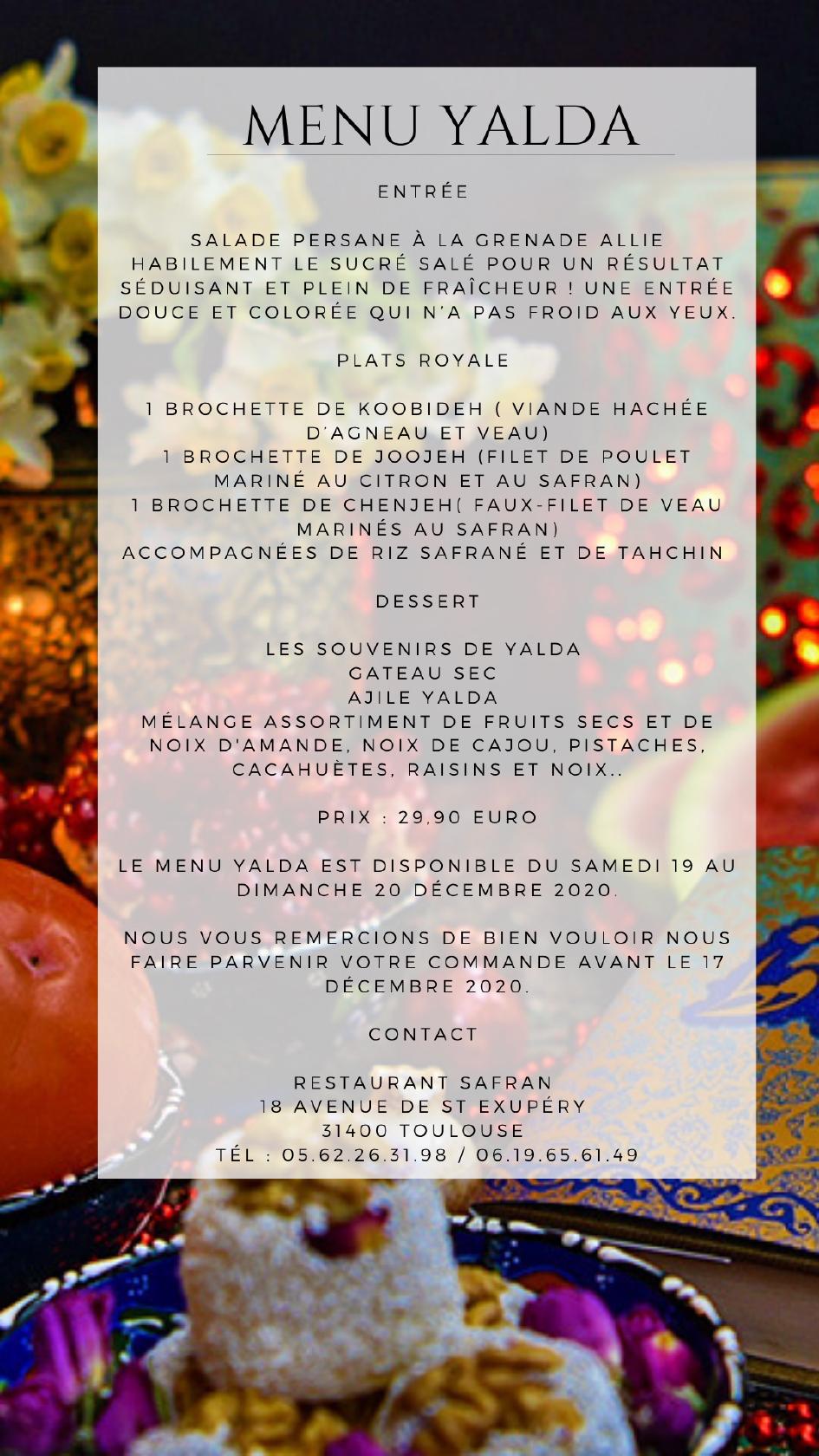 MENU YALDA

ENTRÉE

SALADE PERSANE À LA GRENADE ALLIE HABILEMENT LE SUCRÉ SALÉ POUR UN RÉSULTAT SÉDUISANT ET PLEIN DE FRAÎCHEUR ! UNE ENTRÉE DOUCE ET COLORÉE QUI N'A PAS FROID AUX YEUX.

PLATS ROYALE

1 BROCHETTE DE KOOBIDEH ( VIANDE HACHÉE D'AGNEAU ET VEAU)
1 BROCHETTE DE JOOJEH (FILET DE POULET MARINÉ AU CITRON ET AU SAFRAN)
1 BROCHETTE DE CHENJEH( FAUX-FILET DE VEAU MARINÉS AU SAFRAN)
ACCOMPAGNÉES DE RIZ SAFRANÉ ET DE TAHCHIN

DESSERT

LES SOUVENIRS DE YALDA
GATEAU SEC
AJILE YALDA
MÉLANGE ASSORTIMENT DE FRUITS SECS ET DE NOIX D'AMANDE, NOIX DE CAJOU, PISTACHES, CACAHUÈTES, RAISINS ET NOIX..

PRIX : 29,90 EURO

LE MENU YALDA EST DISPONIBLE DU SAMEDI 19 AU DIMANCHE 20 DÉCEMBRE 2020.

NOUS VOUS REMERCIONS DE BIEN VOULOIR NOUS FAIRE PARVENIR VOTRE COMMANDE AVANT LE 17 DÉCEMBRE 2020.

CONTACT

RESTAURANT SAFRAN
18 AVENUE DE ST EXUPÉRY
31400 TOULOUSE
TÉL : 05.62.26.31.98 / 06.19.65.61.49